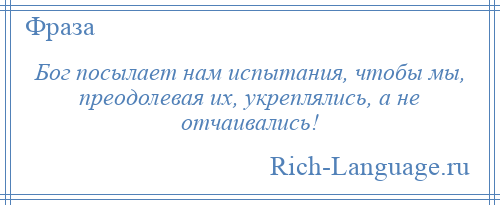 Фраза

Бог посылает нам испытания, чтобы мы, преодолевая их, укреплялись, а не отчаивались!

Rich-Language.ru